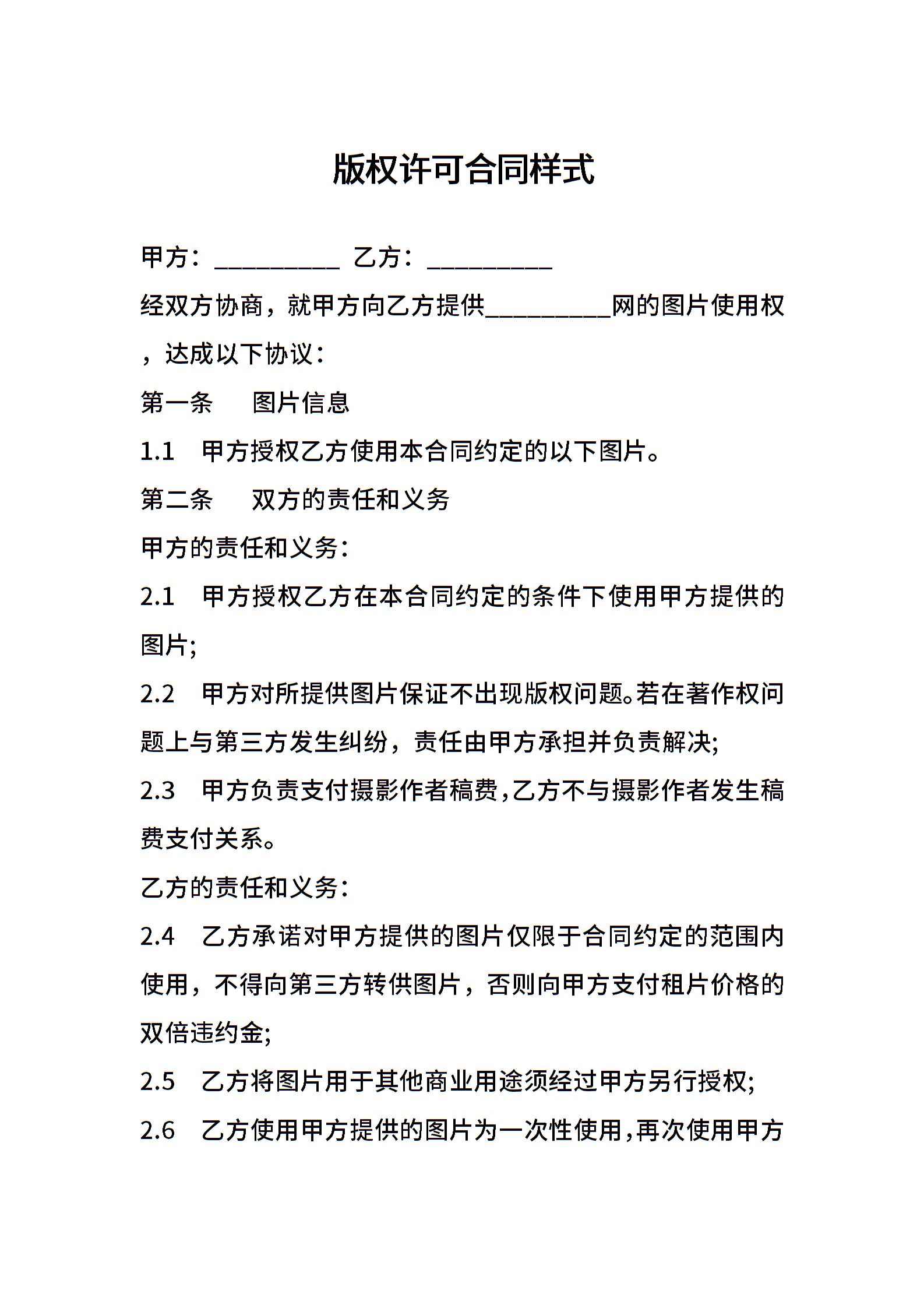 版权许可合同样式

甲方：__________ 乙方：__________

经双方协商，就甲方向乙方提供__________网的图片使用权，达成以下协议：

第一条　图片信息

1.1　甲方授权乙方使用本合同约定的以下图片。

第二条　双方的责任和义务

甲方的责任和义务：

2.1　甲方授权乙方在本合同约定的条件下使用甲方提供的图片;

2.2　甲方对所提供图片保证不出现版权问题。若在著作权问题上与第三方发生纠纷，责任由甲方承担并负责解决;

2.3　甲方负责支付摄影作者稿费,乙方不与摄影作者发生稿费支付关系。

乙方的责任和义务：

2.4　乙方承诺对甲方提供的图片仅限于合同约定的范围内使用，不得向第三方转供图片，否则向甲方支付租片价格的双倍违约金;

2.5　乙方将图片用于其他商业用途须经过甲方另行授权;

2.6　乙方使用甲方提供的图片为一次性使用,再次使用甲方